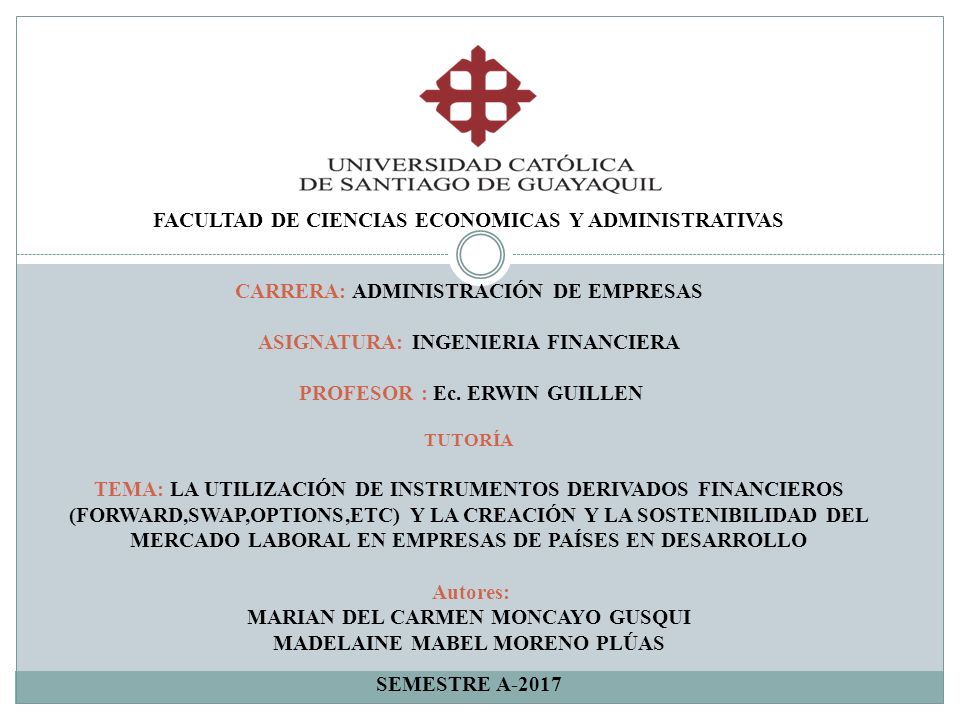 UNIVERSIDAD CATÓLICA
DE SANTIAGO DE GUAYAQUIL

FACULTAD DE CIENCIAS ECONOMICAS Y ADMINISTRATIVAS

CARRERA: ADMINISTRACIÓN DE EMPRESAS

ASIGNATURA: INGENIERIA FINANCIERA

PROFESOR : Ec. ERWIN GUILLEN

TUTORÍA

TEMA: LA UTILIZACIÓN DE INSTRUMENTOS DERIVADOS FINANCIEROS (FORWARD,SWAP,OPTIONS,ETC) Y LA CREACIÓN Y LA SOSTENIBILIDAD DEL MERCADO LABORAL EN EMPRESAS DE PAÍSES EN DESARROLLO

Autores:
MARIAN DEL CARMEN MONCAYO GUSQUI
MADELAINE MABEL MORENO PLÚAS

SEMESTRE A-2017